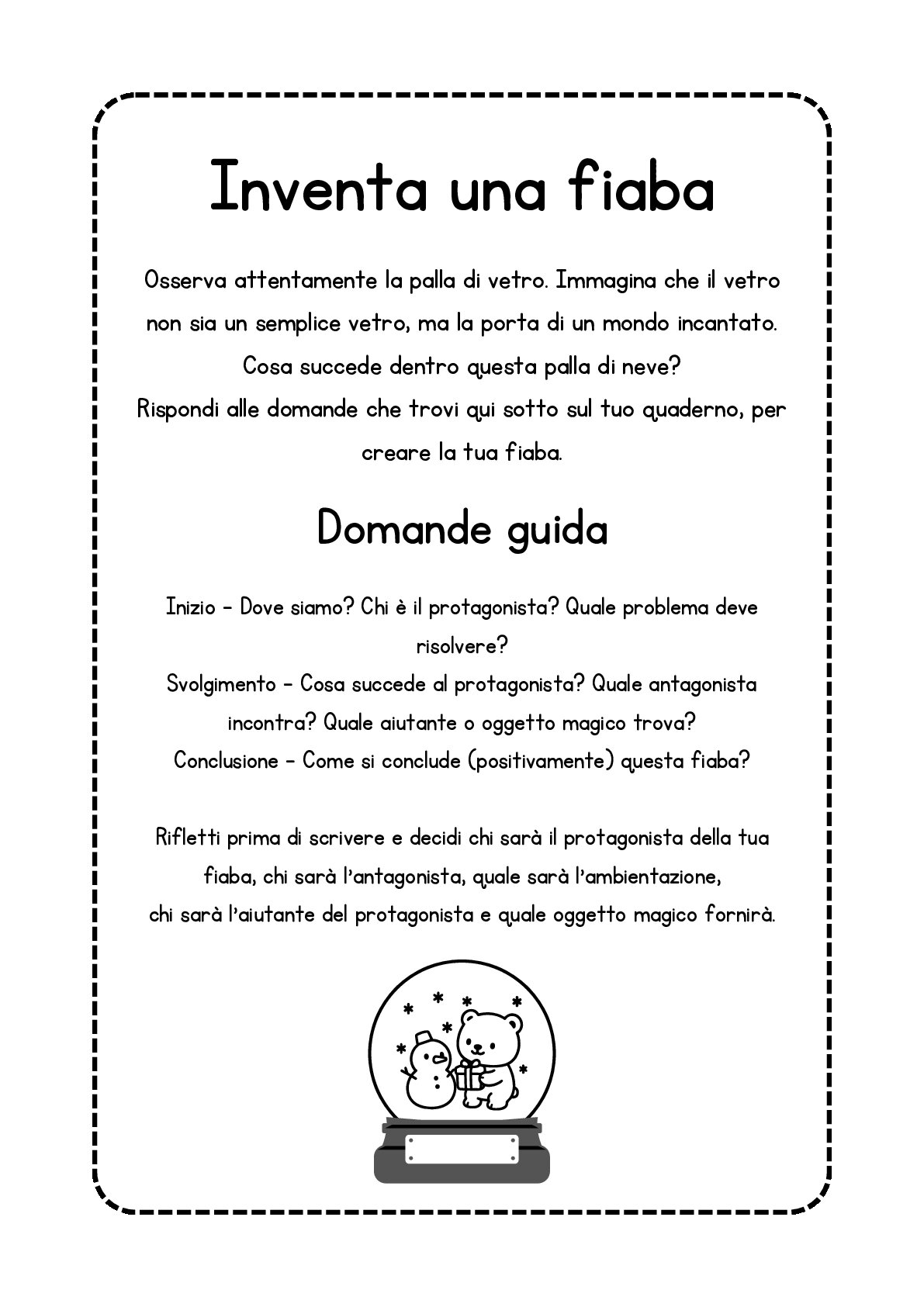 Inventa una fiaba

Osserva attentamente la palla di vetro. Immagina che il vetro non sia un semplice vetro, ma la porta di un mondo incantato. Cosa succede dentro questa palla di neve?
Rispondi alle domande che trovi qui sotto sul tuo quaderno, per creare la tua fiaba.

Domande guida

Inizio – Dove siamo? Chi è il protagonista? Quale problema deve risolvere?
Svolgimento – Cosa succede al protagonista? Quale antagonista incontra? Quale aiutante o oggetto magico trova?
Conclusione – Come si conclude (positivamente) questa fiaba?

Rifletti prima di scrivere e decidi chi sarà il protagonista della tua fiaba, chi sarà l'antagonista, quale sarà l'ambientazione, chi sarà l'aiutante del protagonista e quale oggetto magico fornirà.